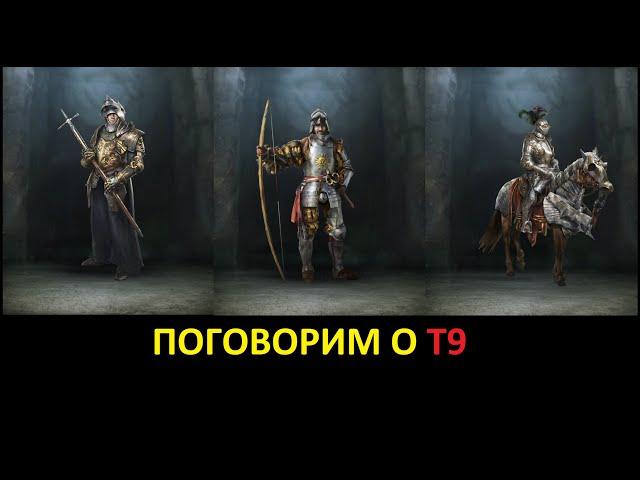 ПОГОВОРИМ О Т9